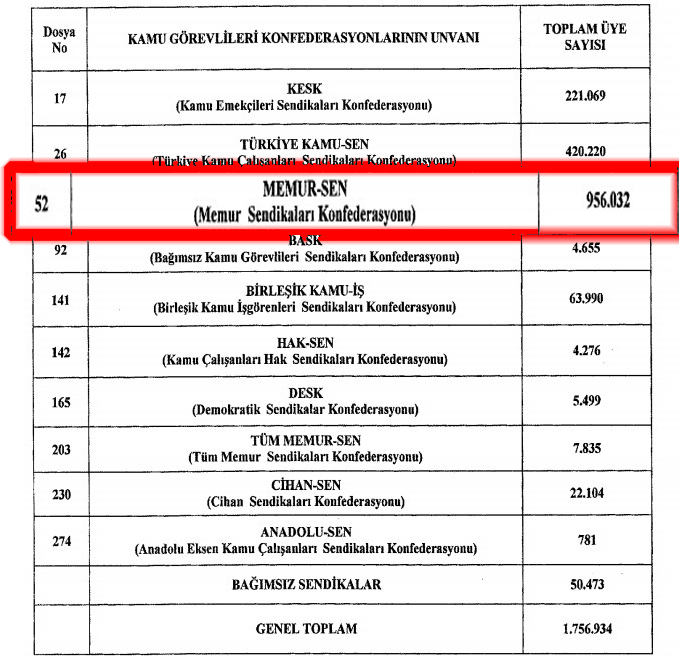 | Dosya No | KAMU GÖREVLİLERİ KONFEDERASYONLARININ UNVANI | TOPLAM ÜYE SAYISI |
|---|---|---|
| 17 | KESK (Kamu Emekçileri Sendikaları Konfederasyonu) | 221.069 |
| 26 | TÜRKİYE KAMU-SEN (Türkiye Kamu Çalışanları Sendikaları Konfederasyonu) | 420.220 |
| 52 | MEMUR-SEN (Memur Sendikaları Konfederasyonu) | 956.032 |
| 92 | BASK (Bağımsız Kamu Görevlileri Sendikaları Konfederasyonu) | 4.655 |
| 141 | BİRLEŞİK KAMU-İŞ (Birleşik Kamu İşgörenleri Sendikaları Konfederasyonu) | 63.990 |
| 142 | HAK-SEN (Kamu Çalışanları Hak Sendikaları Konfederasyonu) | 4.276 |
| 165 | DESK (Demokratik Sendikalar Konfederasyonu) | 5.499 |
| 203 | TÜM MEMUR-SEN (Tüm Memur Sendikaları Konfederasyonu) | 7.835 |
| 230 | CİHAN-SEN (Cihan Sendikaları Konfederasyonu) | 22.104 |
| 274 | ANADOLU-SEN (Anadolu Eksen Kamu Çalışanları Sendikaları Konfederasyonu) | 781 |
| | BAĞIMSIZ SENDİKALAR | 50.473 |
| | GENEL TOPLAM | 1.756.934 |